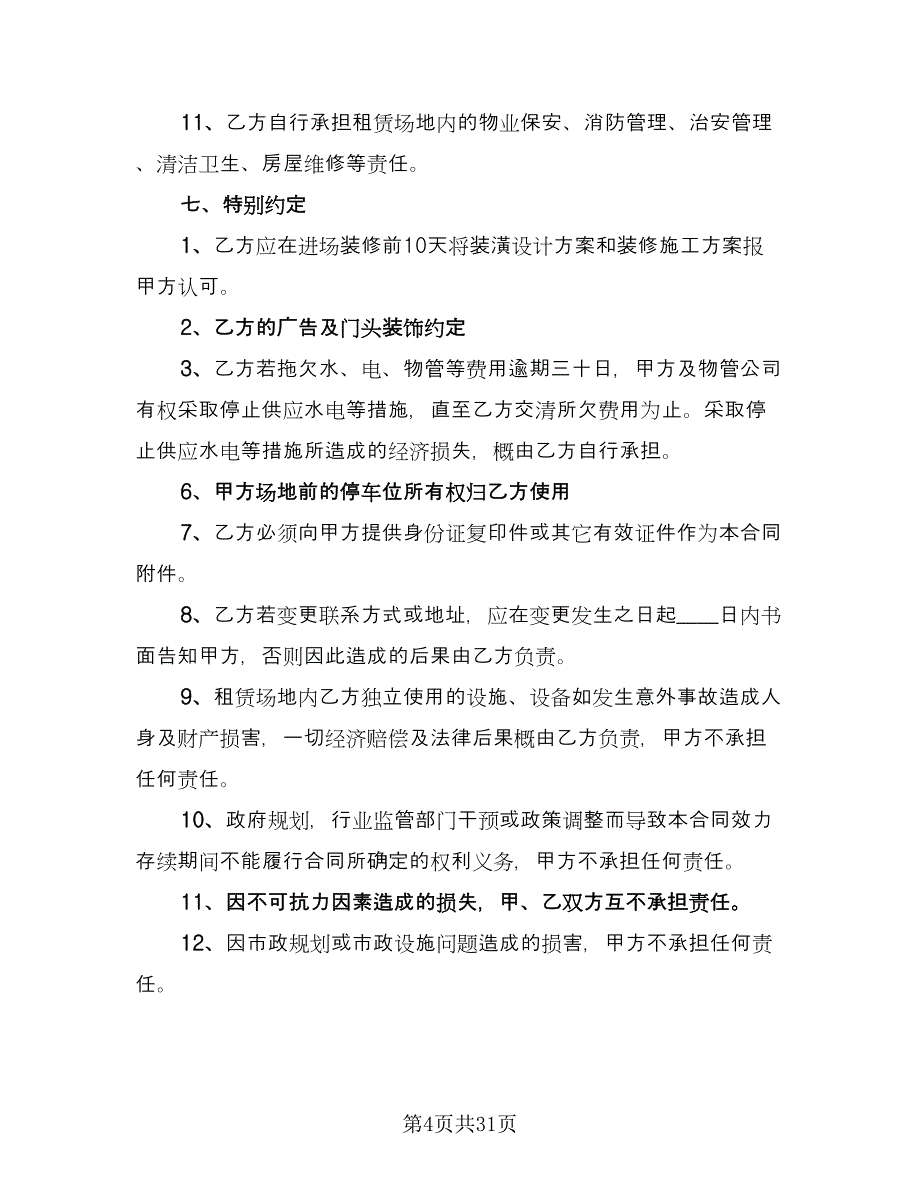 11、乙方自行承担租赁场地内的物业保安、消防管理、治安管理、清洁卫生、房屋维修等责任。

七、特别约定

1、乙方应在进场装修前10天将装潢设计方案和装修施工方案报甲方认可。

2、乙方的广告及门头装饰约定

3、乙方若拖欠水、电、物管等费用逾期三十日，甲方及物管公司有权采取停止供应水电等措施，直至乙方交清所欠费用为止。采取停止供应水电等措施所造成的经济损失，概由乙方自行承担。

6、甲方场地前的停车位所有权归乙方使用

7、乙方必须向甲方提供身份证复印件或其它有效证件作为本合同附件。

8、乙方若变更联系方式或地址，应在变更发生之日起____日内书面告知甲方，否则因此造成的后果由乙方负责。

9、租赁场地内乙方独立使用的设施、设备如发生意外事故造成人身及财产损害，一切经济赔偿及法律后果概由乙方负责，甲方不承担任何责任。

10、政府规划，行业监管部门干预或政策调整而导致本合同效力存续期间不能履行合同所确定的权利义务，甲方不承担任何责任。

11、因不可抗力因素造成的损失，甲、乙双方互不承担责任。

12、因市政规划或市政设施问题造成的损害，甲方不承担任何责任。

第4页共31页